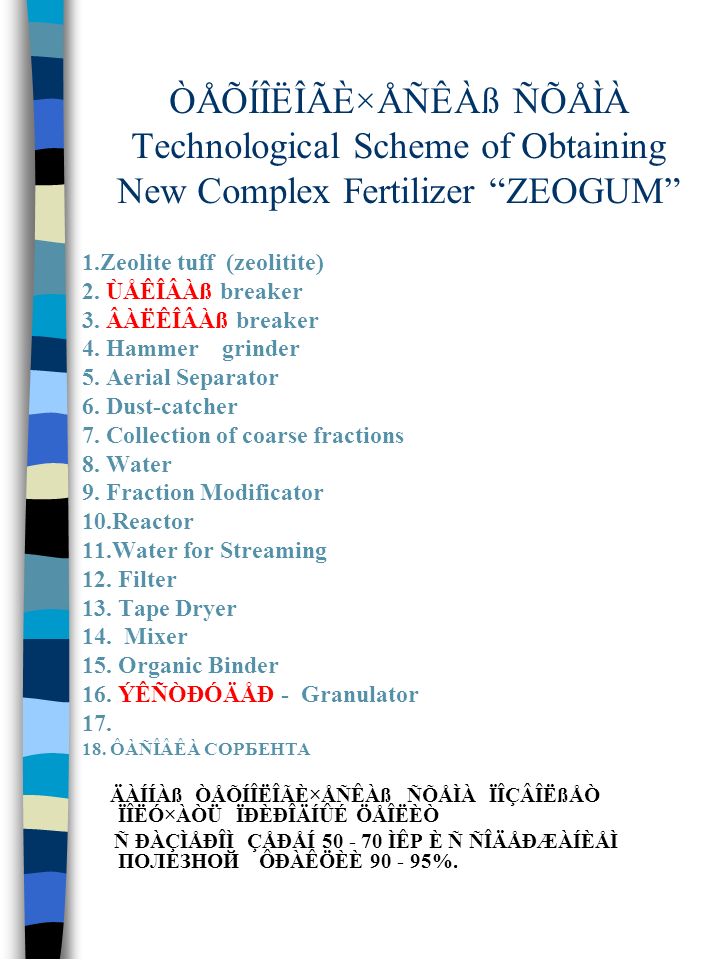 ÒÅÕÍÎËÎÃÈ×ÅÑÊÀß ÑÕÅÌÀ
Technological Scheme of Obtaining New Complex Fertilizer “ZEOGUM”

1.Zeolite tuff (zeolitite)
2. ÙÅÊÎÂÀß breaker
3. ÂÀËÊÎÂÀß breaker
4. Hammer grinder
5. Aerial Separator
6. Dust-catcher
7. Collection of coarse fractions
8. Water
9. Fraction Modificator
10.Reactor
11.Water for Streaming
12. Filter
13. Tape Dryer
14. Mixer
15. Organic Binder
16. ÝÊÑÒÐÓÄÅÐ - Granulator
17.
18. ÔÀÑÎÂÊÀ СОРБЕНТА

ÄÀÍÍÀß ÒÅÕÍÎËÎÃÈ×ÅÑÊÀß ÑÕÅÌÀ ÏÎÇÂÎËßÅÒ ÏÎËÓ×ÀÒÜ ÏÐÈÐÎÄÍÛÉ ÖÅÎËÈÒ Ñ ÐÀÇÌÅÐÎÌ ÇÅÐÅÍ 50 - 70 ÌÊÐ È Ñ ÑÎÄÅÐÆÀÍÈÅÌ ПОЛЕЗНОЙ ÔÐÀÊÖÈÈ 90 - 95%.